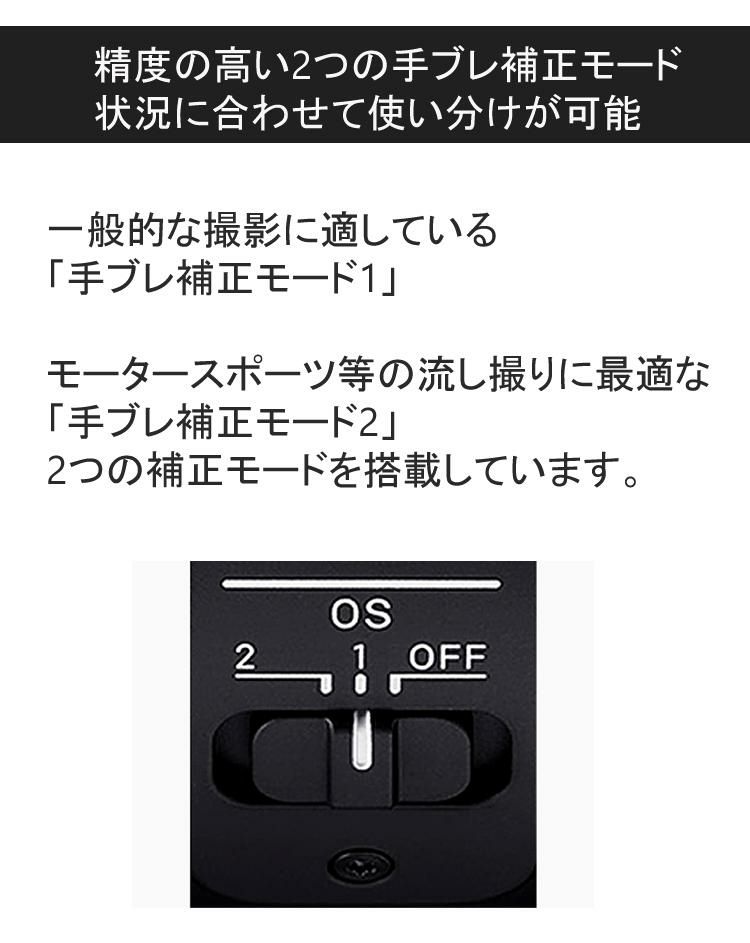 精度の高い2つの手ブレ補正モード
状況に合わせて使い分けが可能

一般的な撮影に適している
「手ブレ補正モード1」

モータースポーツ等の流し撮りに最適な
「手ブレ補正モード2」
2つの補正モードを搭載しています。

OS
2 1 OFF